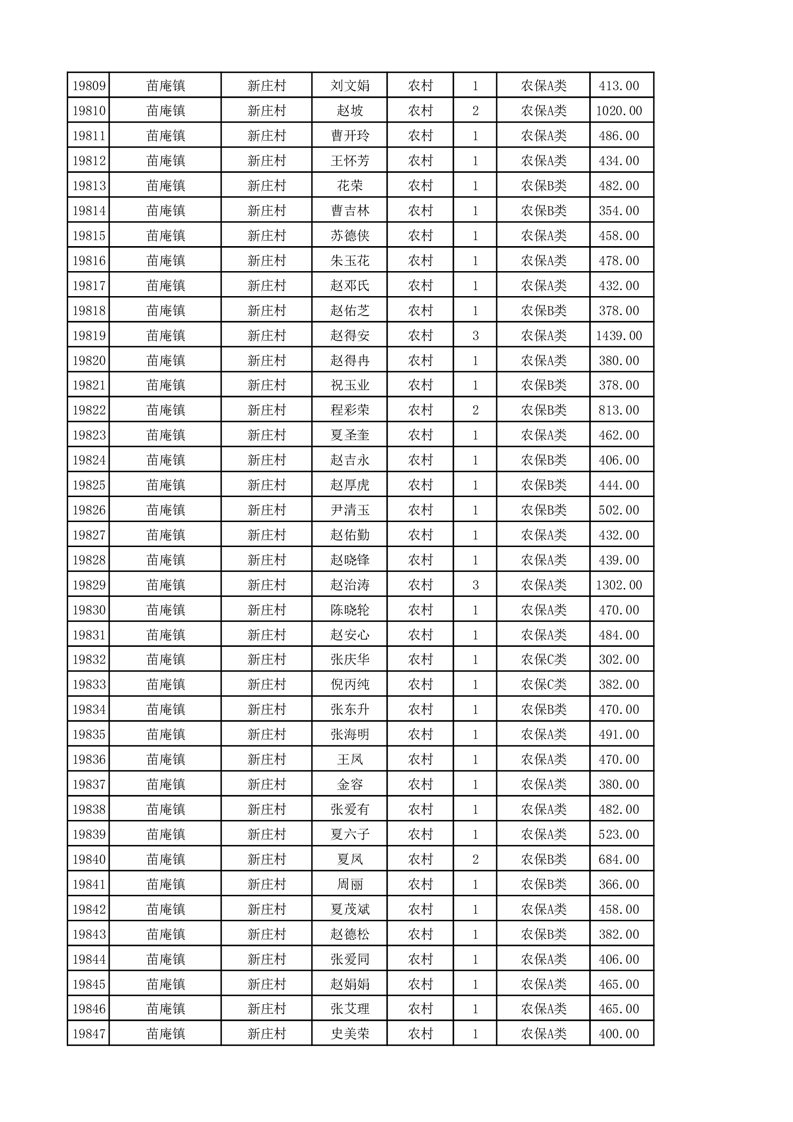 | 19809 | 苗庵镇 | 新庄村 | 刘文娟 | 农村 | 1 | 农保A类 | 413.00 |
|---|---|---|---|---|---|---|---|
| 19810 | 苗庵镇 | 新庄村 | 赵坡 | 农村 | 2 | 农保A类 | 1020.00 |
| 19811 | 苗庵镇 | 新庄村 | 曹开玲 | 农村 | 1 | 农保A类 | 486.00 |
| 19812 | 苗庵镇 | 新庄村 | 王怀芳 | 农村 | 1 | 农保A类 | 434.00 |
| 19813 | 苗庵镇 | 新庄村 | 花荣 | 农村 | 1 | 农保B类 | 482.00 |
| 19814 | 苗庵镇 | 新庄村 | 曹吉林 | 农村 | 1 | 农保B类 | 354.00 |
| 19815 | 苗庵镇 | 新庄村 | 苏德侠 | 农村 | 1 | 农保A类 | 458.00 |
| 19816 | 苗庵镇 | 新庄村 | 朱玉花 | 农村 | 1 | 农保A类 | 478.00 |
| 19817 | 苗庵镇 | 新庄村 | 赵邓氏 | 农村 | 1 | 农保A类 | 432.00 |
| 19818 | 苗庵镇 | 新庄村 | 赵佑芝 | 农村 | 1 | 农保B类 | 378.00 |
| 19819 | 苗庵镇 | 新庄村 | 赵得安 | 农村 | 3 | 农保A类 | 1439.00 |
| 19820 | 苗庵镇 | 新庄村 | 赵得冉 | 农村 | 1 | 农保A类 | 380.00 |
| 19821 | 苗庵镇 | 新庄村 | 祝玉业 | 农村 | 1 | 农保B类 | 378.00 |
| 19822 | 苗庵镇 | 新庄村 | 程彩荣 | 农村 | 2 | 农保B类 | 813.00 |
| 19823 | 苗庵镇 | 新庄村 | 夏圣奎 | 农村 | 1 | 农保A类 | 462.00 |
| 19824 | 苗庵镇 | 新庄村 | 赵吉永 | 农村 | 1 | 农保B类 | 406.00 |
| 19825 | 苗庵镇 | 新庄村 | 赵厚虎 | 农村 | 1 | 农保B类 | 444.00 |
| 19826 | 苗庵镇 | 新庄村 | 尹清玉 | 农村 | 1 | 农保B类 | 502.00 |
| 19827 | 苗庵镇 | 新庄村 | 赵佑勤 | 农村 | 1 | 农保A类 | 432.00 |
| 19828 | 苗庵镇 | 新庄村 | 赵晓锋 | 农村 | 1 | 农保A类 | 439.00 |
| 19829 | 苗庵镇 | 新庄村 | 赵治涛 | 农村 | 3 | 农保A类 | 1302.00 |
| 19830 | 苗庵镇 | 新庄村 | 陈晓轮 | 农村 | 1 | 农保A类 | 470.00 |
| 19831 | 苗庵镇 | 新庄村 | 赵安心 | 农村 | 1 | 农保A类 | 484.00 |
| 19832 | 苗庵镇 | 新庄村 | 张庆华 | 农村 | 1 | 农保C类 | 302.00 |
| 19833 | 苗庵镇 | 新庄村 | 倪丙纯 | 农村 | 1 | 农保C类 | 382.00 |
| 19834 | 苗庵镇 | 新庄村 | 张东升 | 农村 | 1 | 农保B类 | 470.00 |
| 19835 | 苗庵镇 | 新庄村 | 张海明 | 农村 | 1 | 农保A类 | 491.00 |
| 19836 | 苗庵镇 | 新庄村 | 王凤 | 农村 | 1 | 农保A类 | 470.00 |
| 19837 | 苗庵镇 | 新庄村 | 金容 | 农村 | 1 | 农保A类 | 380.00 |
| 19838 | 苗庵镇 | 新庄村 | 张爱有 | 农村 | 1 | 农保A类 | 482.00 |
| 19839 | 苗庵镇 | 新庄村 | 夏六子 | 农村 | 1 | 农保A类 | 523.00 |
| 19840 | 苗庵镇 | 新庄村 | 夏凤 | 农村 | 2 | 农保B类 | 684.00 |
| 19841 | 苗庵镇 | 新庄村 | 周丽 | 农村 | 1 | 农保B类 | 366.00 |
| 19842 | 苗庵镇 | 新庄村 | 夏茂斌 | 农村 | 1 | 农保A类 | 458.00 |
| 19843 | 苗庵镇 | 新庄村 | 赵德松 | 农村 | 1 | 农保B类 | 382.00 |
| 19844 | 苗庵镇 | 新庄村 | 张爱同 | 农村 | 1 | 农保A类 | 406.00 |
| 19845 | 苗庵镇 | 新庄村 | 赵娟娟 | 农村 | 1 | 农保A类 | 465.00 |
| 19846 | 苗庵镇 | 新庄村 | 张艾理 | 农村 | 1 | 农保A类 | 465.00 |
| 19847 | 苗庵镇 | 新庄村 | 史美荣 | 农村 | 1 | 农保A类 | 400.00 |